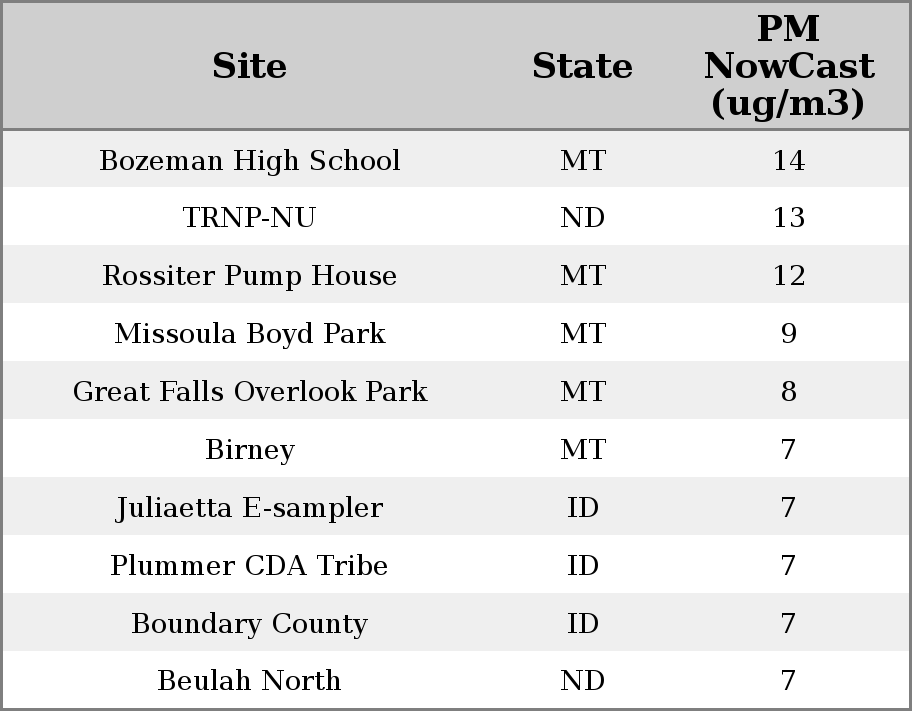 | Site | State | PM NowCast (ug/m3) |
|---|---|---|
| Bozeman High School | MT | 14 |
| TRNP-NU | ND | 13 |
| Rossiter Pump House | MT | 12 |
| Missoula Boyd Park | MT | 9 |
| Great Falls Overlook Park | MT | 8 |
| Birney | MT | 7 |
| Juliaetta E-sampler | ID | 7 |
| Plummer CDA Tribe | ID | 7 |
| Boundary County | ID | 7 |
| Beulah North | ND | 7 |